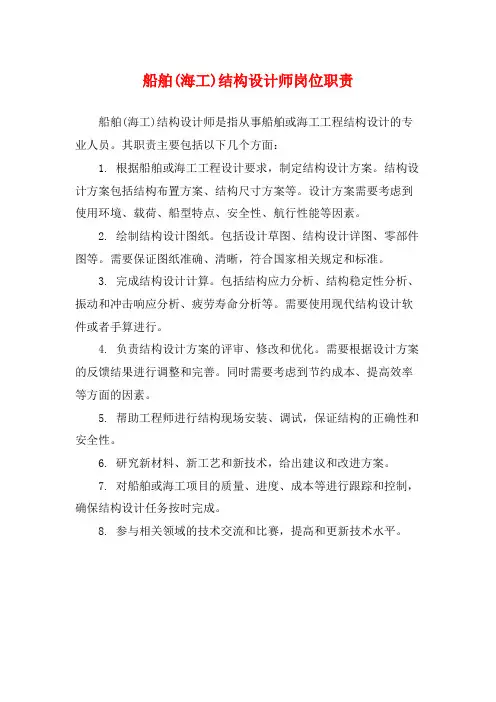 船舶(海工)结构设计师岗位职责

船舶(海工)结构设计师是指从事船舶或海工工程结构设计的专业人员。其职责主要包括以下几个方面：

1. 根据船舶或海工工程设计要求，制定结构设计方案。结构设计方案包括结构布置方案、结构尺寸方案等。设计方案需要考虑到使用环境、载荷、船型特点、安全性、航行性能等因素。

2. 绘制结构设计图纸。包括设计草图、结构设计详图、零部件图等。需要保证图纸准确、清晰，符合国家相关规定和标准。

3. 完成结构设计计算。包括结构应力分析、结构稳定性分析、振动和冲击响应分析、疲劳寿命分析等。需要使用现代结构设计软件或者手算进行。

4. 负责结构设计方案的评审、修改和优化。需要根据设计方案的反馈结果进行调整和完善。同时需要考虑到节约成本、提高效率等方面的因素。

5. 帮助工程师进行结构现场安装、调试，保证结构的正确性和安全性。

6. 研究新材料、新工艺和新技术，给出建议和改进方案。

7. 对船舶或海工项目的质量、进度、成本等进行跟踪和控制，确保结构设计任务按时完成。

8. 参与相关领域的技术交流和比赛，提高和更新技术水平。